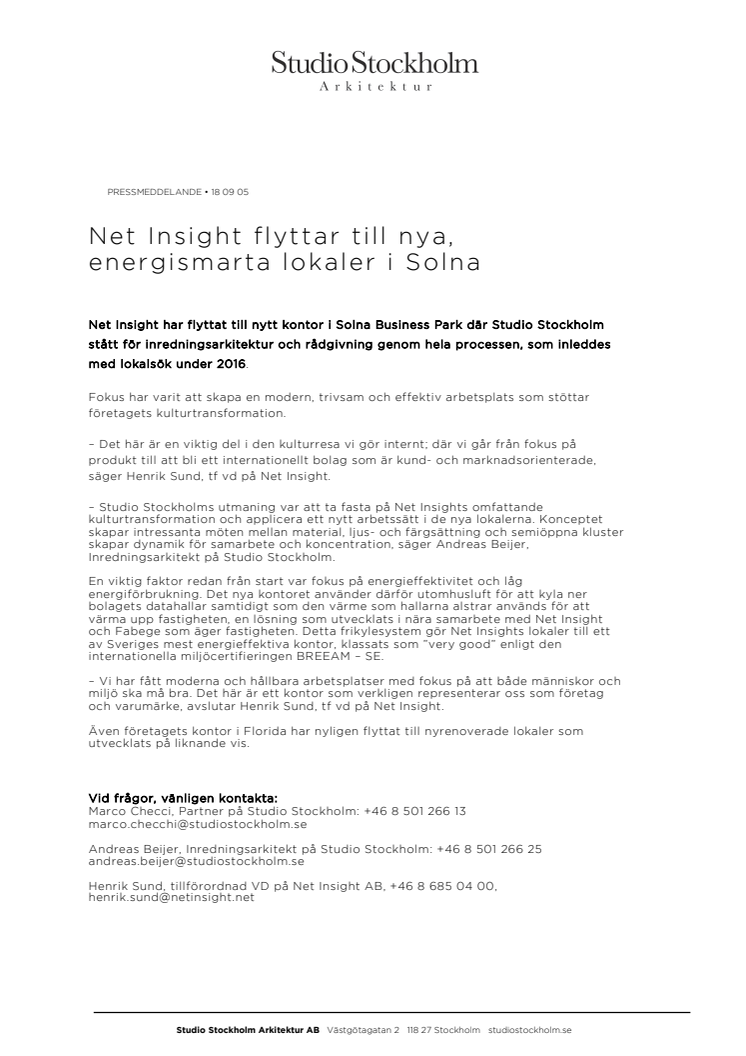 Studio Stockholm
Arkitektur

PRESSMEDDELANDE • 18 09 05

Net Insight flyttar till nya, energismarta lokaler i Solna

Net Insight har flyttat till nytt kontor i Solna Business Park där Studio Stockholm stått för inredningsarkitektur och rådgivning genom hela processen, som inleddes med lokalsök under 2016.

Fokus har varit att skapa en modern, trivsam och effektiv arbetsplats som stöttar företagets kulturtransformation.

– Det här är en viktig del i den kulturresa vi gör internt; där vi går från fokus på produkt till att bli ett internationellt bolag som är kund- och marknadsorienterade, säger Henrik Sund, tf vd på Net Insight.

– Studio Stockholms utmaning var att ta fasta på Net Insights omfattande kulturtransformation och applicera ett nytt arbetssätt i de nya lokalerna. Konceptet skapar intressanta möten mellan material, ljus- och färgsättning och semiöppna kluster skapar dynamik för samarbete och koncentration, säger Andreas Beijer, Inredningsarkitekt på Studio Stockholm.

En viktig faktor redan från start var fokus på energieffektivitet och låg energiförbrukning. Det nya kontoret använder därför utomhusluft för att kyla ner bolagets datahallar samtidigt som den värme som hallarna alstrar används för att värma upp fastigheten, en lösning som utvecklats i nära samarbete med Net Insight och Fabege som äger fastigheten. Detta frikylesystem gör Net Insights lokaler till ett av Sveriges mest energieffektiva kontor, klassats som "very good" enligt den internationella miljöcertifieringen BREEAM – SE.

– Vi har fått moderna och hållbara arbetsplatser med fokus på att både människor och miljö ska må bra. Det här är ett kontor som verkligen representerar oss som företag och varumärke, avslutar Henrik Sund, tf vd på Net Insight.

Även företagets kontor i Florida har nyligen flyttat till nyrenoverade lokaler som utvecklats på liknande vis.

Vid frågor, vänligen kontakta:
Marco Checci, Partner på Studio Stockholm: +46 8 501 266 13
marco.checchi@studiostockholm.se

Andreas Beijer, Inredningsarkitekt på Studio Stockholm: +46 8 501 266 25
andreas.beijer@studiostockholm.se

Henrik Sund, tillförordnad VD på Net Insight AB, +46 8 685 04 00,
henrik.sund@netinsight.net

Studio Stockholm Arkitektur AB Västgötagatan 2 118 27 Stockholm studiostockholm.se